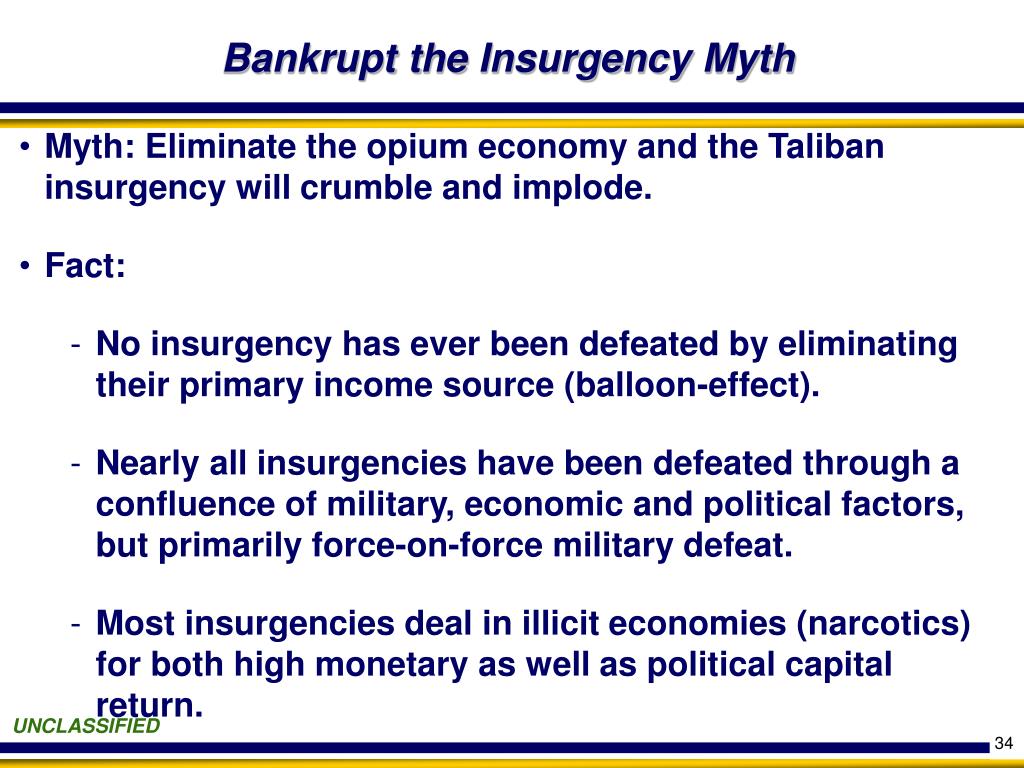 Bankrupt the Insurgency Myth

• Myth: Eliminate the opium economy and the Taliban insurgency will crumble and implode.

• Fact:

- No insurgency has ever been defeated by eliminating their primary income source (balloon-effect).

- Nearly all insurgencies have been defeated through a confluence of military, economic and political factors, but primarily force-on-force military defeat.

- Most insurgencies deal in illicit economies (narcotics) for both high monetary as well as political capital return.

UNCLASSIFIED

34